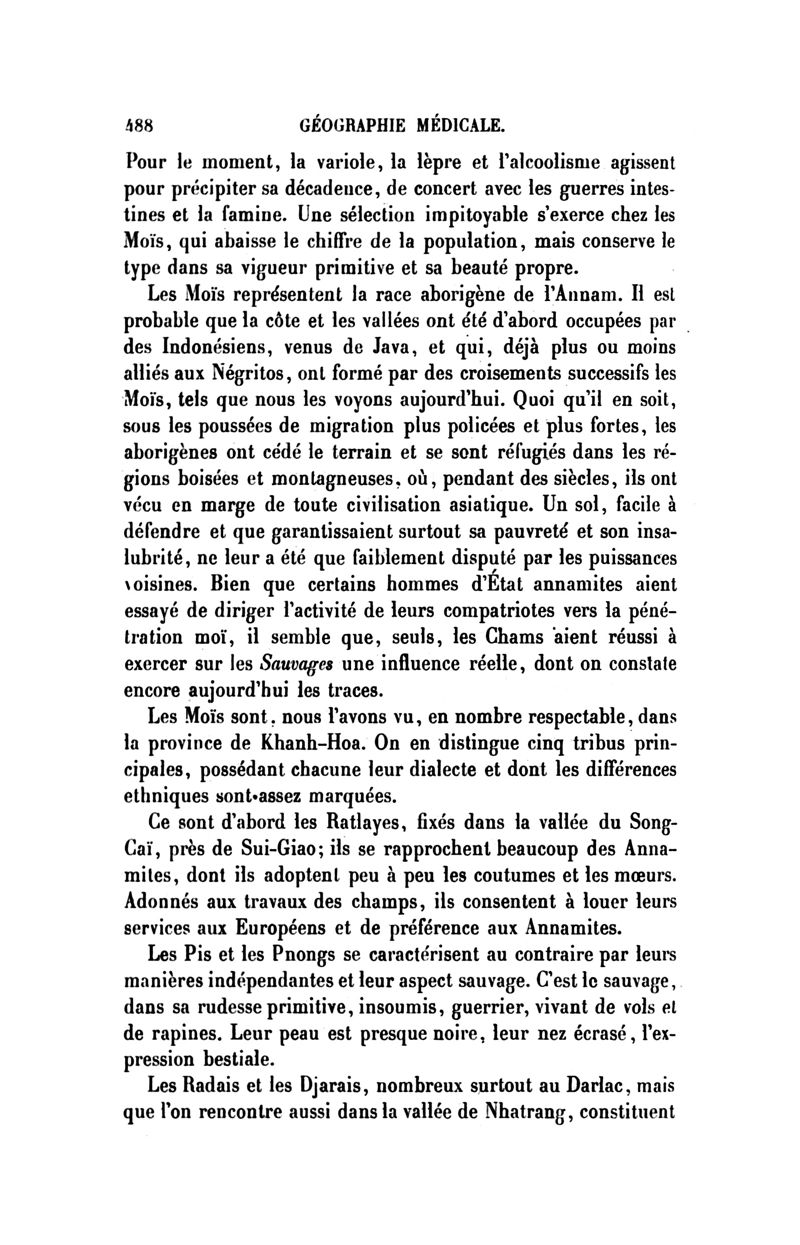 488 GÉOGRAPHIE MÉDICALE.

Pour le moment, la variole, la lèpre et l'alcoolisme agissent pour précipiter sa décadence, de concert avec les guerres intestines et la famine. Une sélection impitoyable s'exerce chez les Moïs, qui abaisse le chiffre de la population, mais conserve le type dans sa vigueur primitive et sa beauté propre.

Les Moïs représentent la race aborigène de l'Annam. Il est probable que la côte et les vallées ont été d'abord occupées par des Indonésiens, venus de Java, et qui, déjà plus ou moins alliés aux Négritos, ont formé par des croisements successifs les Moïs, tels que nous les voyons aujourd'hui. Quoi qu'il en soit, sous les poussées de migration plus policées et plus fortes, les aborigènes ont cédé le terrain et se sont réfugiés dans les régions boisées et montagneuses, où, pendant des siècles, ils ont vécu en marge de toute civilisation asiatique. Un sol, facile à défendre et que garantissaient surtout sa pauvreté et son insalubrité, ne leur a été que faiblement disputé par les puissances voisines. Bien que certains hommes d'État annamites aient essayé de diriger l'activité de leurs compatriotes vers la pénétration moï, il semble que, seuls, les Chams aient réussi à exercer sur les Sauvages une influence réelle, dont on constate encore aujourd'hui les traces.

Les Moïs sont, nous l'avons vu, en nombre respectable, dans la province de Khanh-Hoa. On en distingue cinq tribus principales, possédant chacune leur dialecte et dont les différences ethniques sont assez marquées.

Ce sont d'abord les Ratlayes, fixés dans la vallée du Song-Caï, près de Sui-Giao; ils se rapprochent beaucoup des Annamites, dont ils adoptent peu à peu les coutumes et les mœurs. Adonnés aux travaux des champs, ils consentent à louer leurs services aux Européens et de préférence aux Annamites.

Les Pis et les Pnongs se caractérisent au contraire par leurs manières indépendantes et leur aspect sauvage. C'est le sauvage, dans sa rudesse primitive, insoumis, guerrier, vivant de vols et de rapines. Leur peau est presque noire, leur nez écrasé, l'expression bestiale.

Les Radais et les Djarais, nombreux surtout au Darlac, mais que l'on rencontre aussi dans la vallée de Nhatrang, constituent